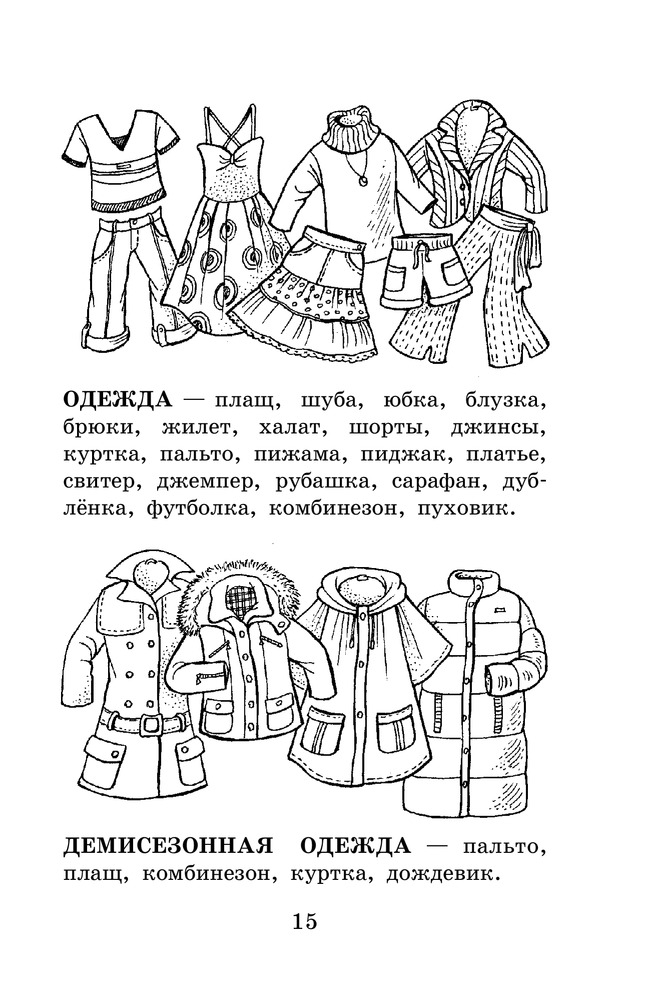 ОДЕЖДА — плащ, шуба, юбка, блузка, брюки, жилет, халат, шорты, джинсы, куртка, пальто, пижама, пиджак, платье, свитер, джемпер, рубашка, сарафан, дублёнка, футболка, комбинезон, пуховик.

ДЕМИСЕЗОННАЯ ОДЕЖДА — пальто, плащ, комбинезон, куртка, дождевик.

15